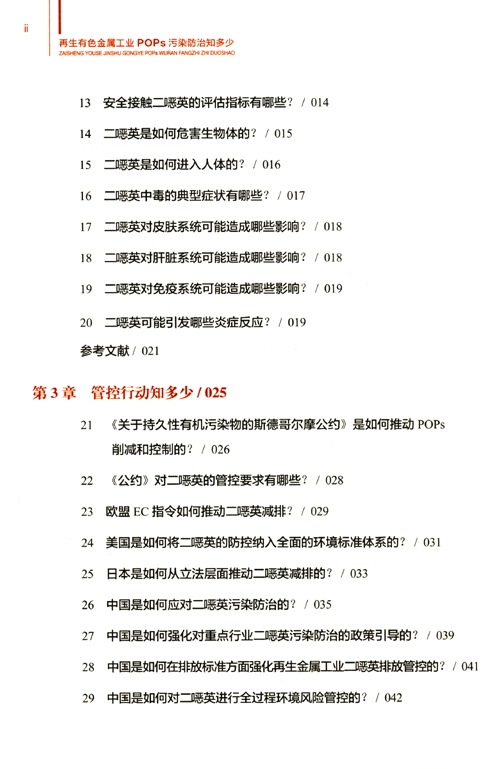 ii

再生有色金属工业 POPs 污染防治知多少
ZAISHENG YOUSE JINSHU GONGYE POPs WURAN FANGZHI ZHI DUOSHAO

13 安全接触二噁英的评估指标有哪些？ / 014

14 二噁英是如何危害生物体的？ / 015

15 二噁英是如何进入人体的？ / 016

16 二噁英中毒的典型症状有哪些？ / 017

17 二噁英对皮肤系统可能造成哪些影响？ / 018

18 二噁英对肝脏系统可能造成哪些影响？ / 018

19 二噁英对免疫系统可能造成哪些影响？ / 019

20 二噁英可能引发哪些炎症反应？ / 019

参考文献 / 021

第 3 章 管控行动知多少 / 025

21 《关于持久性有机污染物的斯德哥尔摩公约》是如何推动 POPs 削减和控制的？ / 026

22 《公约》对二噁英的管控要求有哪些？ / 028

23 欧盟 EC 指令如何推动二噁英减排？ / 029

24 美国是如何将二噁英的防控纳入全面的环境标准体系的？ / 031

25 日本是如何从立法层面推动二噁英减排的？ / 033

26 中国是如何应对二噁英污染防治的？ / 035

27 中国是如何强化对重点行业二噁英污染防治的政策引导的？ / 039

28 中国是如何在排放标准方面强化再生金属工业二噁英排放管控的？ / 041

29 中国是如何对二噁英进行全过程环境风险管控的？ / 042